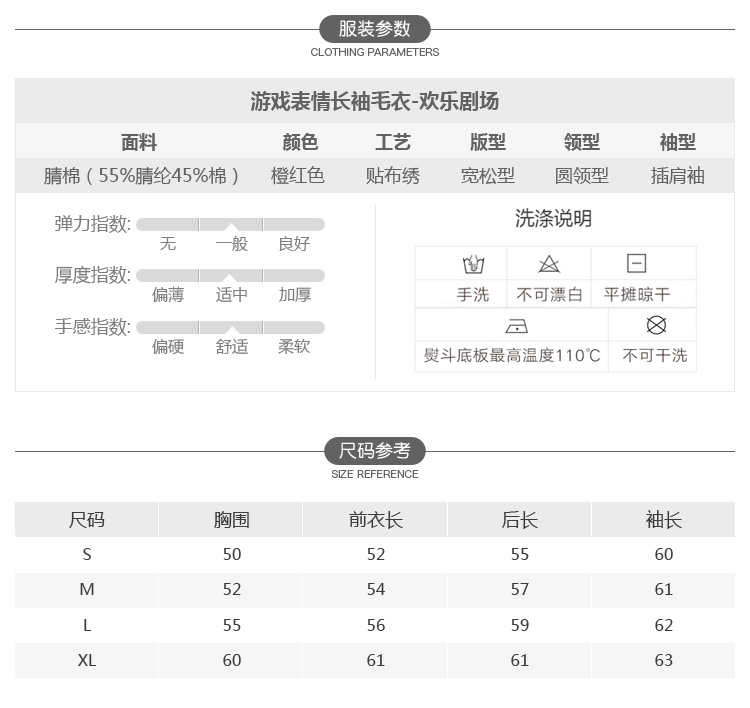 服装参数
CLOTHING PARAMETERS

游戏表情长袖毛衣-欢乐剧场

| 面料 | 颜色 | 工艺 | 版型 | 领型 | 袖型 |
|---|---|---|---|---|---|
| 腈棉（55%腈纶45%棉） | 橙红色 | 贴布绣 | 宽松型 | 圆领型 | 插肩袖 |

弹力指数: 无 一般 良好
厚度指数: 偏薄 适中 加厚
手感指数: 偏硬 舒适 柔软

洗涤说明

手洗
不可漂白
平摊晾干
熨斗底板最高温度110℃
不可干洗

尺码参考
SIZE REFERENCE

| 尺码 | 胸围 | 前衣长 | 后长 | 袖长 |
|---|---|---|---|---|
| S | 50 | 52 | 55 | 60 |
| M | 52 | 54 | 57 | 61 |
| L | 55 | 56 | 59 | 62 |
| XL | 60 | 61 | 61 | 63 |